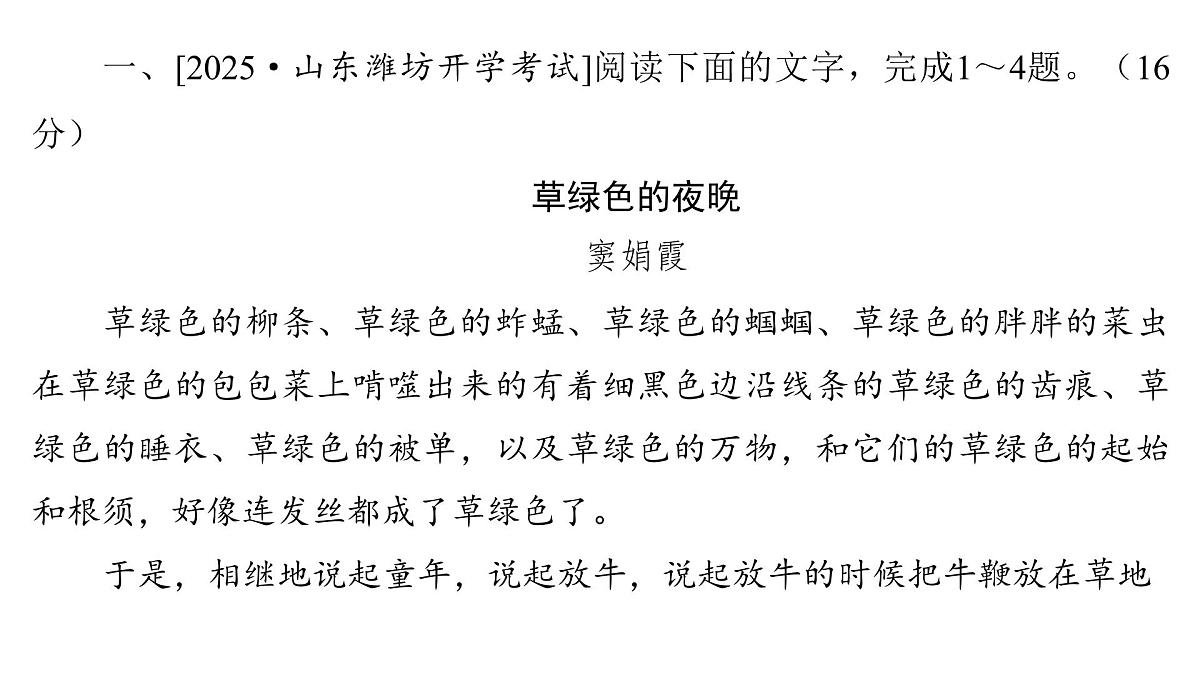 一、[2025·山东潍坊开学考试]阅读下面的文字，完成1～4题。（16分）

草绿色的夜晚

窦娟霞

草绿色的柳条、草绿色的蚱蜢、草绿色的蝈蝈、草绿色的胖胖的菜虫在草绿色的包包菜上啃噬出来的有着细黑色边沿线条的草绿色的齿痕、草绿色的睡衣、草绿色的被单，以及草绿色的万物，和它们的草绿色的起始和根须，好像连发丝都成了草绿色了。

于是，相继地说起童年，说起放牛，说起放牛的时候把牛鞭放在草地